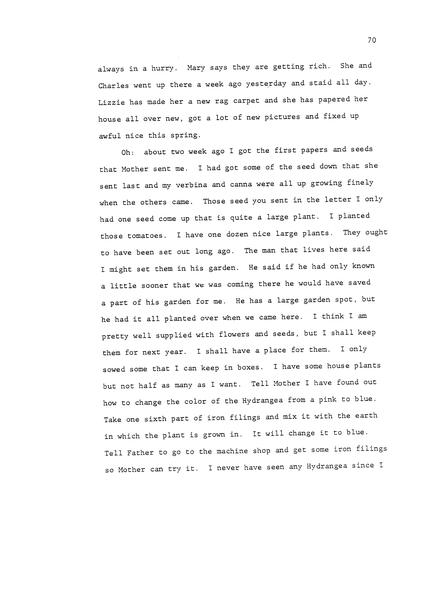 70

always in a hurry. Mary says they are getting rich. She and Charles went up there a week ago yesterday and staid all day. Lizzie has made her a new rag carpet and she has papered her house all over new, got a lot of new pictures and fixed up awful nice this spring.

Oh: about two week ago I got the first papers and seeds that Mother sent me. I had got some of the seed down that she sent last and my verbina and canna were all up growing finely when the others came. Those seed you sent in the letter I only had one seed come up that is quite a large plant. I planted those tomatoes. I have one dozen nice large plants. They ought to have been set out long ago. The man that lives here said I might set them in his garden. He said if he had only known a little sooner that we was coming there he would have saved a part of his garden for me. He has a large garden spot, but he had it all planted over when we came here. I think I am pretty well supplied with flowers and seeds, but I shall keep them for next year. I shall have a place for them. I only sowed some that I can keep in boxes. I have some house plants but not half as many as I want. Tell Mother I have found out how to change the color of the Hydrangea from a pink to blue. Take one sixth part of iron filings and mix it with the earth in which the plant is grown in. It will change it to blue. Tell Father to go to the machine shop and get some iron filings so Mother can try it. I never have seen any Hydrangea since I